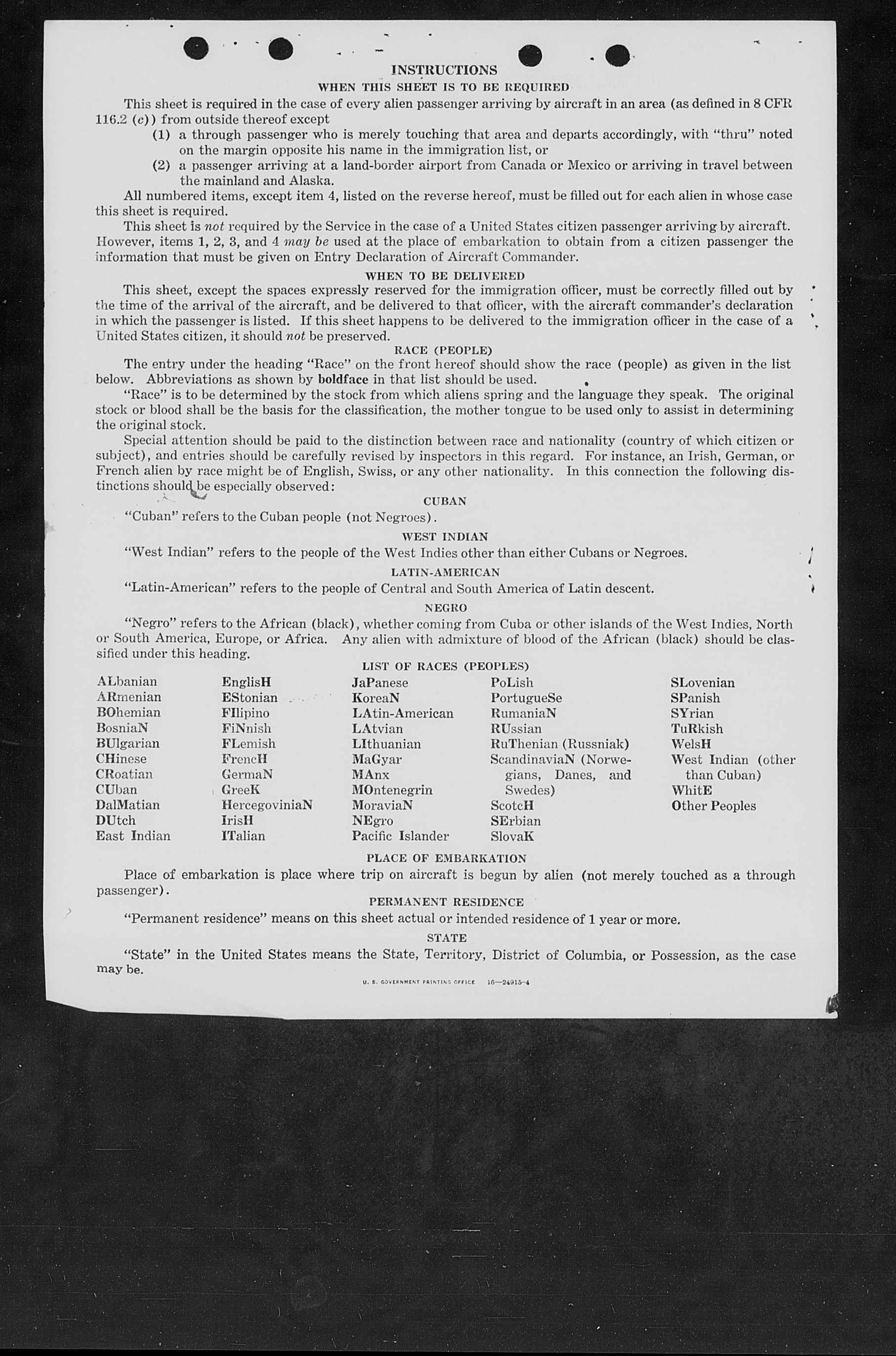 INSTRUCTIONS

WHEN THIS SHEET IS TO BE REQUIRED

This sheet is required in the case of every alien passenger arriving by aircraft in an area (as defined in 8 CFR 116.2 (c)) from outside thereof except

(1) a through passenger who is merely touching that area and departs accordingly, with "thru" noted on the margin opposite his name in the immigration list, or

(2) a passenger arriving at a land-border airport from Canada or Mexico or arriving in travel between the mainland and Alaska.

All numbered items, except item 4, listed on the reverse hereof, must be filled out for each alien in whose case this sheet is required.

This sheet is not required by the Service in the case of a United States citizen passenger arriving by aircraft. However, items 1, 2, 3, and 4 may be used at the place of embarkation to obtain from a citizen passenger the information that must be given on Entry Declaration of Aircraft Commander.

WHEN TO BE DELIVERED

This sheet, except the spaces expressly reserved for the immigration officer, must be correctly filled out by the time of the arrival of the aircraft, and be delivered to that officer, with the aircraft commander's declaration in which the passenger is listed. If this sheet happens to be delivered to the immigration officer in the case of a United States citizen, it should not be preserved.

RACE (PEOPLE)

The entry under the heading "Race" on the front hereof should show the race (people) as given in the list below. Abbreviations as shown by boldface in that list should be used.

"Race" is to be determined by the stock from which aliens spring and the language they speak. The original stock or blood shall be the basis for the classification, the mother tongue to be used only to assist in determining the original stock.

Special attention should be paid to the distinction between race and nationality (country of which citizen or subject), and entries should be carefully revised by inspectors in this regard. For instance, an Irish, German, or French alien by race might be of English, Swiss, or any other nationality. In this connection the following distinctions should be especially observed:

CUBAN

"Cuban" refers to the Cuban people (not Negroes).

WEST INDIAN

"West Indian" refers to the people of the West Indies other than either Cubans or Negroes.

LATIN-AMERICAN

"Latin-American" refers to the people of Central and South America of Latin descent.

NEGRO

"Negro" refers to the African (black), whether coming from Cuba or other islands of the West Indies, North or South America, Europe, or Africa. Any alien with admixture of blood of the African (black) should be classified under this heading.

LIST OF RACES (PEOPLES)

ALbanian
ARmenian
BOhemian
BosniaN
BUlgarian
CHinese
CRoatian
CUban
DalMatian
DUtch
East Indian

EnglisH
EStonian
FIlipino
FiNnish
FLemish
FrencH
GermaN
GreeK
HercegoviniaN
IrisH
ITalian

JaPanese
KoreaN
LAtin-American
LAtvian
LIthuanian
MaGyar
MAnx
MOntenegrin
MoraviaN
NEgro
Pacific Islander

PoLish
PortugueSe
RumaniaN
RUssian
RuThenian (Russniak)
ScandinaviaN (Norwegians, Danes, and Swedes)
ScotcH
SErbian
SlovaK

SLovenian
SPanish
SYrian
TuRkish
WelsH
West Indian (other than Cuban)
WhitE
Other Peoples

PLACE OF EMBARKATION

Place of embarkation is place where trip on aircraft is begun by alien (not merely touched as a through passenger).

PERMANENT RESIDENCE

"Permanent residence" means on this sheet actual or intended residence of 1 year or more.

STATE

"State" in the United States means the State, Territory, District of Columbia, or Possession, as the case may be.

U. S. GOVERNMENT PRINTING OFFICE 16—24915-4